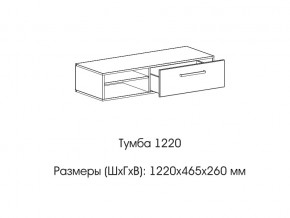 Тумба 1220

Размеры (ШхГхВ): 1220х465х260 мм